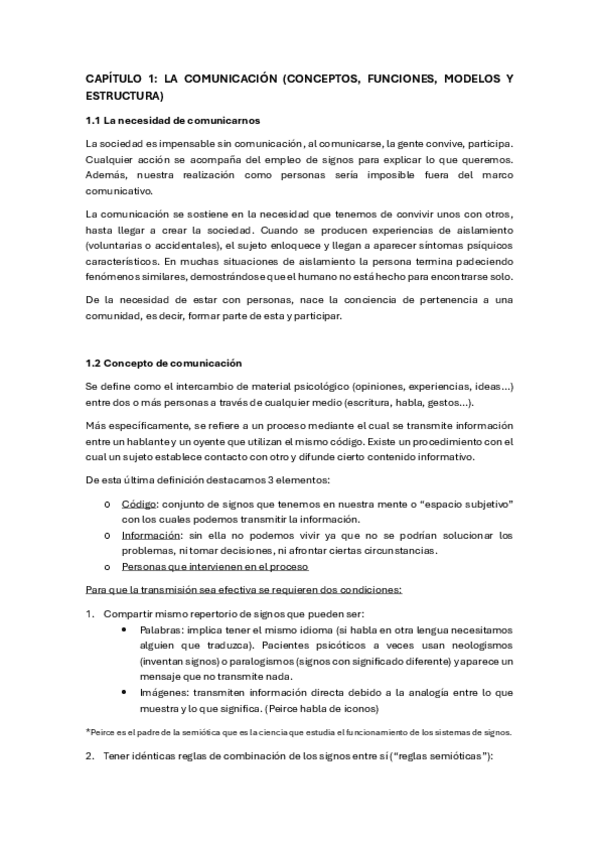 CAPÍTULO 1: LA COMUNICACIÓN (CONCEPTOS, FUNCIONES, MODELOS Y ESTRUCTURA)

1.1 La necesidad de comunicarnos

La sociedad es impensable sin comunicación, al comunicarse, la gente convive, participa. Cualquier acción se acompaña del empleo de signos para explicar lo que queremos. Además, nuestra realización como personas sería imposible fuera del marco comunicativo.

La comunicación se sostiene en la necesidad que tenemos de convivir unos con otros, hasta llegar a crear la sociedad. Cuando se producen experiencias de aislamiento (voluntarias o accidentales), el sujeto enloquece y llegan a aparecer síntomas psíquicos característicos. En muchas situaciones de aislamiento la persona termina padeciendo fenómenos similares, demostrándose que el humano no está hecho para encontrarse solo.

De la necesidad de estar con personas, nace la conciencia de pertenencia a una comunidad, es decir, formar parte de esta y participar.

1.2 Concepto de comunicación

Se define como el intercambio de material psicológico (opiniones, experiencias, ideas...) entre dos o más personas a través de cualquier medio (escritura, habla, gestos...).

Más específicamente, se refiere a un proceso mediante el cual se transmite información entre un hablante y un oyente que utilizan el mismo código. Existe un procedimiento con el cual un sujeto establece contacto con otro y difunde cierto contenido informativo.

De esta última definición destacamos 3 elementos:

o Código: conjunto de signos que tenemos en nuestra mente o "espacio subjetivo" con los cuales podemos transmitir la información.
o Información: sin ella no podemos vivir ya que no se podrían solucionar los problemas, ni tomar decisiones, ni afrontar ciertas circunstancias.
o Personas que intervienen en el proceso

Para que la transmisión sea efectiva se requieren dos condiciones:

1. Compartir mismo repertorio de signos que pueden ser:
• Palabras: implica tener el mismo idioma (si habla en otra lengua necesitamos alguien que traduzca). Pacientes psicóticos a veces usan neologismos (inventan signos) o paralogismos (signos con significado diferente) y aparece un mensaje que no transmite nada.
• Imágenes: transmiten información directa debido a la analogía entre lo que muestra y lo que significa. (Peirce habla de iconos)

*Peirce es el padre de la semiótica que es la ciencia que estudia el funcionamiento de los sistemas de signos.

2. Tener idénticas reglas de combinación de los signos entre sí ("reglas semióticas"):